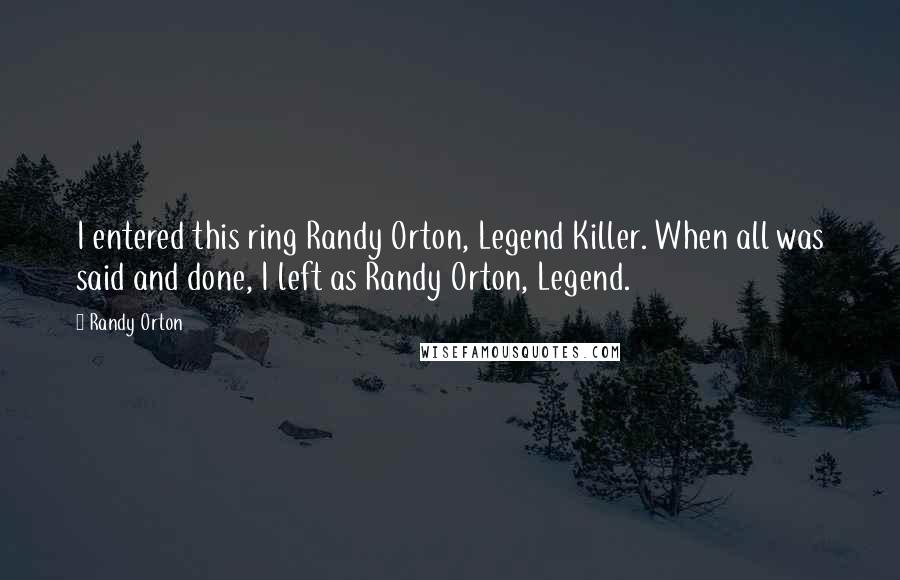 I entered this ring Randy Orton, Legend Killer. When all was said and done, I left as Randy Orton, Legend.

Randy Orton

WISEFAMOUSQUOTES.COM